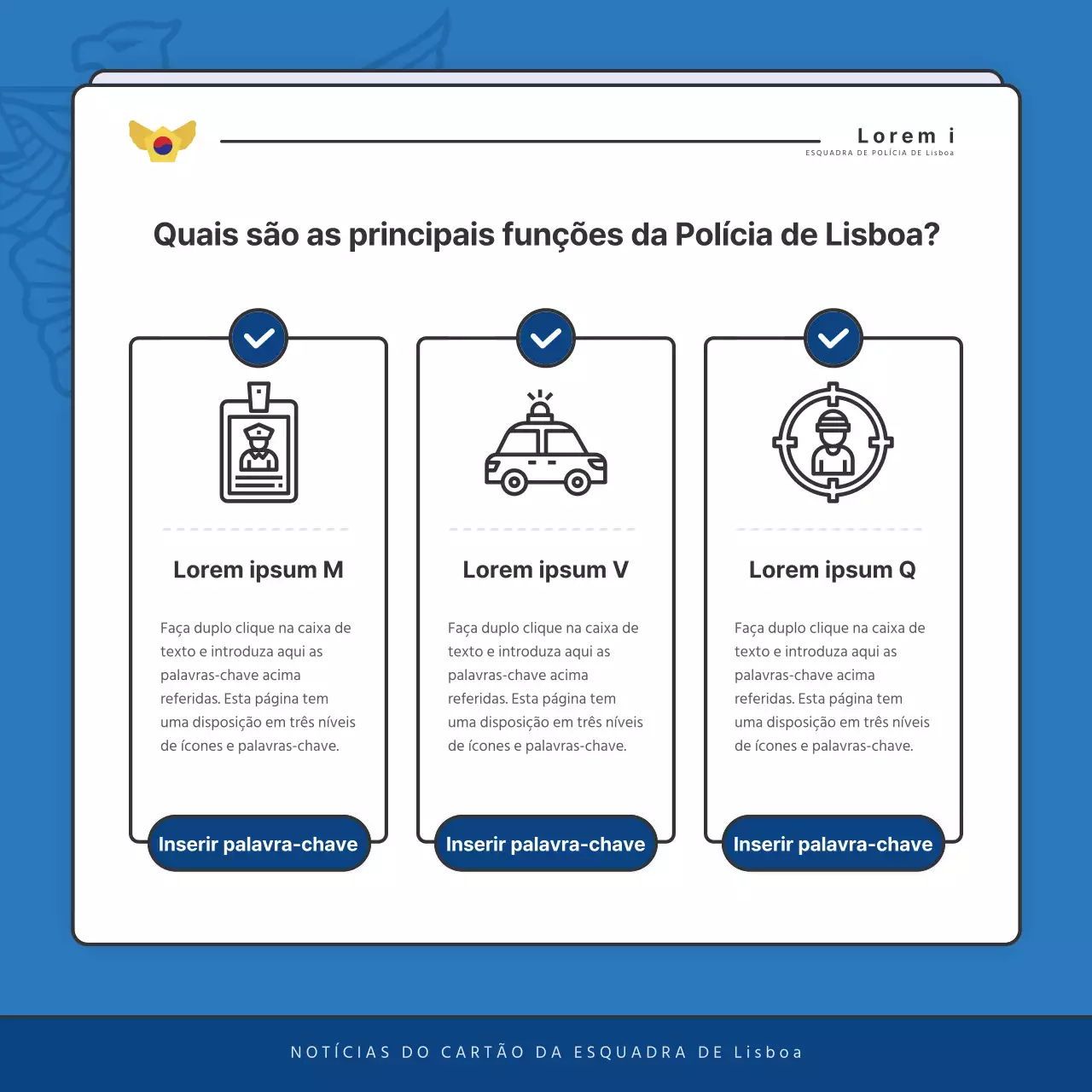 Lorem i
ESQUADRA DE POLÍCIA DE Lisboa

Quais são as principais funções da Polícia de Lisboa?

Lorem ipsum M

Faça duplo clique na caixa de texto e introduza aqui as palavras-chave acima referidas. Esta página tem uma disposição em três níveis de ícones e palavras-chave.

Inserir palavra-chave

Lorem ipsum V

Faça duplo clique na caixa de texto e introduza aqui as palavras-chave acima referidas. Esta página tem uma disposição em três níveis de ícones e palavras-chave.

Inserir palavra-chave

Lorem ipsum Q

Faça duplo clique na caixa de texto e introduza aqui as palavras-chave acima referidas. Esta página tem uma disposição em três níveis de ícones e palavras-chave.

Inserir palavra-chave

NOTÍCIAS DO CARTÃO DA ESQUADRA DE Lisboa